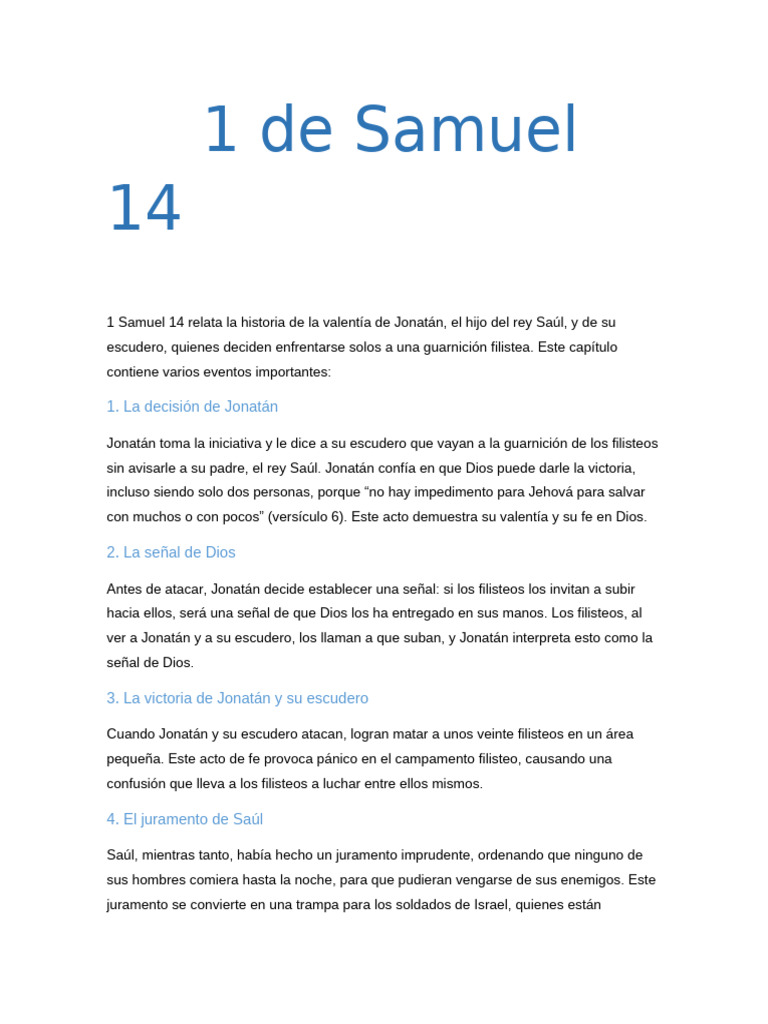 1 de Samuel 14

1 Samuel 14 relata la historia de la valentía de Jonatán, el hijo del rey Saúl, y de su escudero, quienes deciden enfrentarse solos a una guarnición filistea. Este capítulo contiene varios eventos importantes:

1. La decisión de Jonatán

Jonatán toma la iniciativa y le dice a su escudero que vayan a la guarnición de los filisteos sin avisarle a su padre, el rey Saúl. Jonatán confía en que Dios puede darle la victoria, incluso siendo solo dos personas, porque “no hay impedimento para Jehová para salvar con muchos o con pocos” (versículo 6). Este acto demuestra su valentía y su fe en Dios.

2. La señal de Dios

Antes de atacar, Jonatán decide establecer una señal: si los filisteos los invitan a subir hacia ellos, será una señal de que Dios los ha entregado en sus manos. Los filisteos, al ver a Jonatán y a su escudero, los llaman a que suban, y Jonatán interpreta esto como la señal de Dios.

3. La victoria de Jonatán y su escudero

Cuando Jonatán y su escudero atacan, logran matar a unos veinte filisteos en un área pequeña. Este acto de fe provoca pánico en el campamento filisteo, causando una confusión que lleva a los filisteos a luchar entre ellos mismos.

4. El juramento de Saúl

Saúl, mientras tanto, había hecho un juramento imprudente, ordenando que ninguno de sus hombres comiera hasta la noche, para que pudieran vengarse de sus enemigos. Este juramento se convierte en una trampa para los soldados de Israel, quienes están